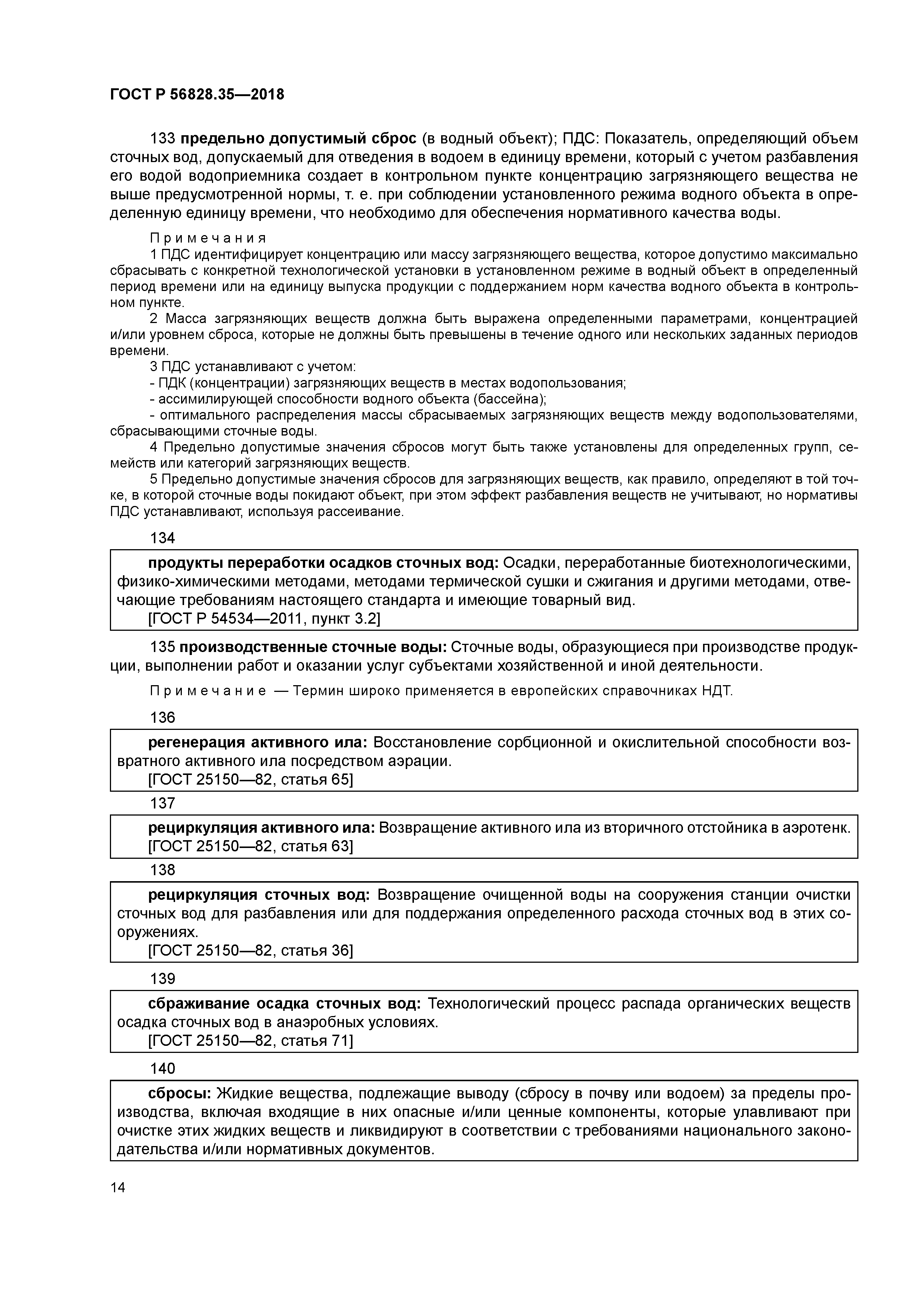 ГОСТ Р 56828.35—2018

133 предельно допустимый сброс (в водный объект); ПДС: Показатель, определяющий объем сточных вод, допускаемый для отведения в водоем в единицу времени, который с учетом разбавления его водой водоприемника создает в контрольном пункте концентрацию загрязняющего вещества не выше предусмотренной нормы, т. е. при соблюдении установленного режима водного объекта в определенную единицу времени, что необходимо для обеспечения нормативного качества воды.

Примечания
1 ПДС идентифицирует концентрацию или массу загрязняющего вещества, которое допустимо максимально сбрасывать с конкретной технологической установки в установленном режиме в водный объект в определенный период времени или на единицу выпуска продукции с поддержанием норм качества водного объекта в контрольном пункте.
2 Масса загрязняющих веществ должна быть выражена определенными параметрами, концентрацией и/или уровнем сброса, которые не должны быть превышены в течение одного или нескольких заданных периодов времени.
3 ПДС устанавливают с учетом:
- ПДК (концентрации) загрязняющих веществ в местах водопользования;
- ассимилирующей способности водного объекта (бассейна);
- оптимального распределения массы сбрасываемых загрязняющих веществ между водопользователями, сбрасывающими сточные воды.
4 Предельно допустимые значения сбросов могут быть также установлены для определенных групп, семейств или категорий загрязняющих веществ.
5 Предельно допустимые значения сбросов для загрязняющих веществ, как правило, определяют в той точке, в которой сточные воды покидают объект, при этом эффект разбавления веществ не учитывают, но нормативы ПДС устанавливают, используя рассеивание.

134
продукты переработки осадков сточных вод: Осадки, переработанные биотехнологическими, физико-химическими методами, методами термической сушки и сжигания и другими методами, отвечающие требованиям настоящего стандарта и имеющие товарный вид.
[ГОСТ Р 54534—2011, пункт 3.2]

135 производственные сточные воды: Сточные воды, образующиеся при производстве продукции, выполнении работ и оказании услуг субъектами хозяйственной и иной деятельности.

Примечание — Термин широко применяется в европейских справочниках НДТ.

136
регенерация активного ила: Восстановление сорбционной и окислительной способности возвратного активного ила посредством аэрации.
[ГОСТ 25150—82, статья 65]

137
рециркуляция активного ила: Возвращение активного ила из вторичного отстойника в аэротенк.
[ГОСТ 25150—82, статья 63]

138
рециркуляция сточных вод: Возвращение очищенной воды на сооружения станции очистки сточных вод для разбавления или для поддержания определенного расхода сточных вод в этих сооружениях.
[ГОСТ 25150—82, статья 36]

139
сбраживание осадка сточных вод: Технологический процесс распада органических веществ осадка сточных вод в анаэробных условиях.
[ГОСТ 25150—82, статья 71]

140
сбросы: Жидкие вещества, подлежащие выводу (сбросу в почву или водоем) за пределы производства, включая входящие в них опасные и/или ценные компоненты, которые улавливают при очистке этих жидких веществ и ликвидируют в соответствии с требованиями национального законодательства и/или нормативных документов.

14